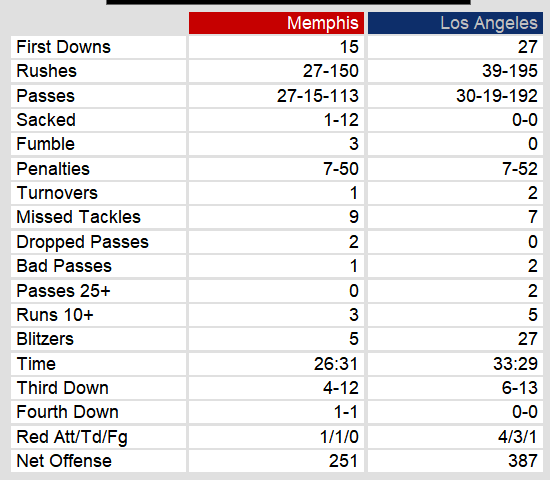 | | Memphis | Los Angeles |
|---|---|---|
| First Downs | 15 | 27 |
| Rushes | 27-150 | 39-195 |
| Passes | 27-15-113 | 30-19-192 |
| Sacked | 1-12 | 0-0 |
| Fumble | 3 | 0 |
| Penalties | 7-50 | 7-52 |
| Turnovers | 1 | 2 |
| Missed Tackles | 9 | 7 |
| Dropped Passes | 2 | 0 |
| Bad Passes | 1 | 2 |
| Passes 25+ | 0 | 2 |
| Runs 10+ | 3 | 5 |
| Blitzers | 5 | 27 |
| Time | 26:31 | 33:29 |
| Third Down | 4-12 | 6-13 |
| Fourth Down | 1-1 | 0-0 |
| Red Att/Td/Fg | 1/1/0 | 4/3/1 |
| Net Offense | 251 | 387 |